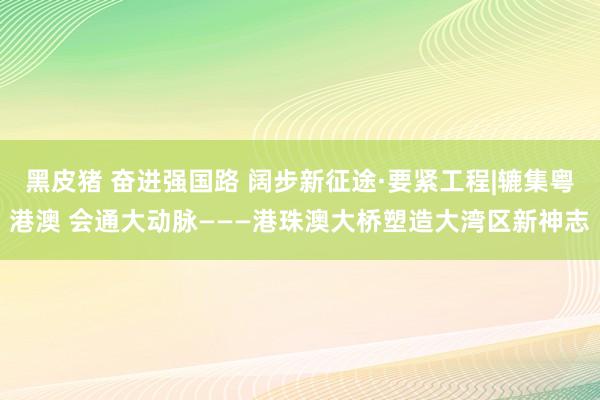 黑皮猪 奋进强国路 阔步新征途·要紧工程|辘集粤港澳 会通大动脉———港珠澳大桥塑造大湾区新神志